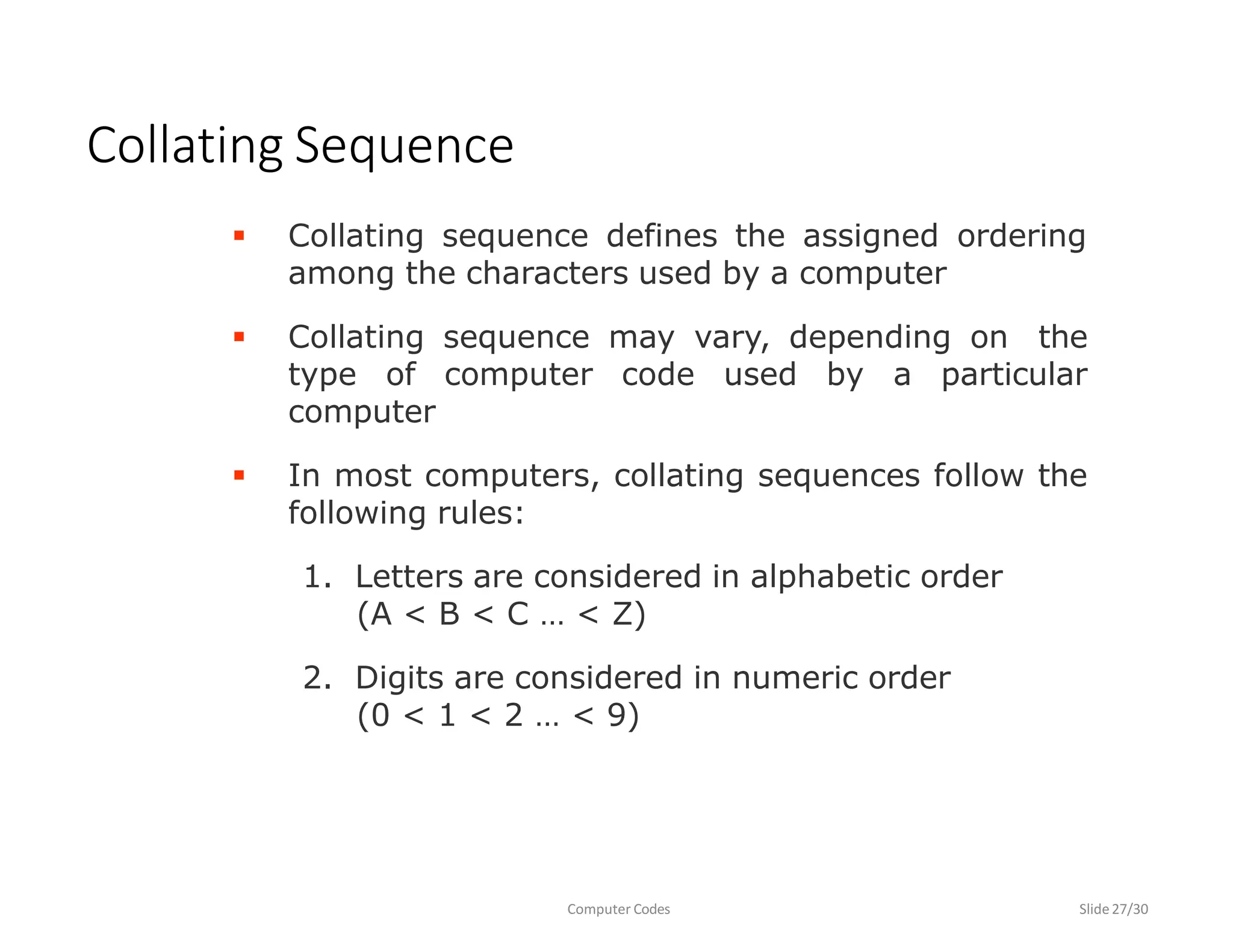 Collating Sequence

▪ Collating sequence defines the assigned ordering among the characters used by a computer

▪ Collating sequence may vary, depending on the type of computer code used by a particular computer

▪ In most computers, collating sequences follow the following rules:

1. Letters are considered in alphabetic order (A < B < C … < Z)

2. Digits are considered in numeric order (0 < 1 < 2 … < 9)

Computer Codes

Slide 27/30